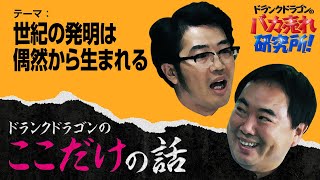 テーマ：
世紀の発明は
偶然から生まれる

ドランクドラゴンの
バカ売れ
研究所!

ドランクドラゴンの
ここだけの話